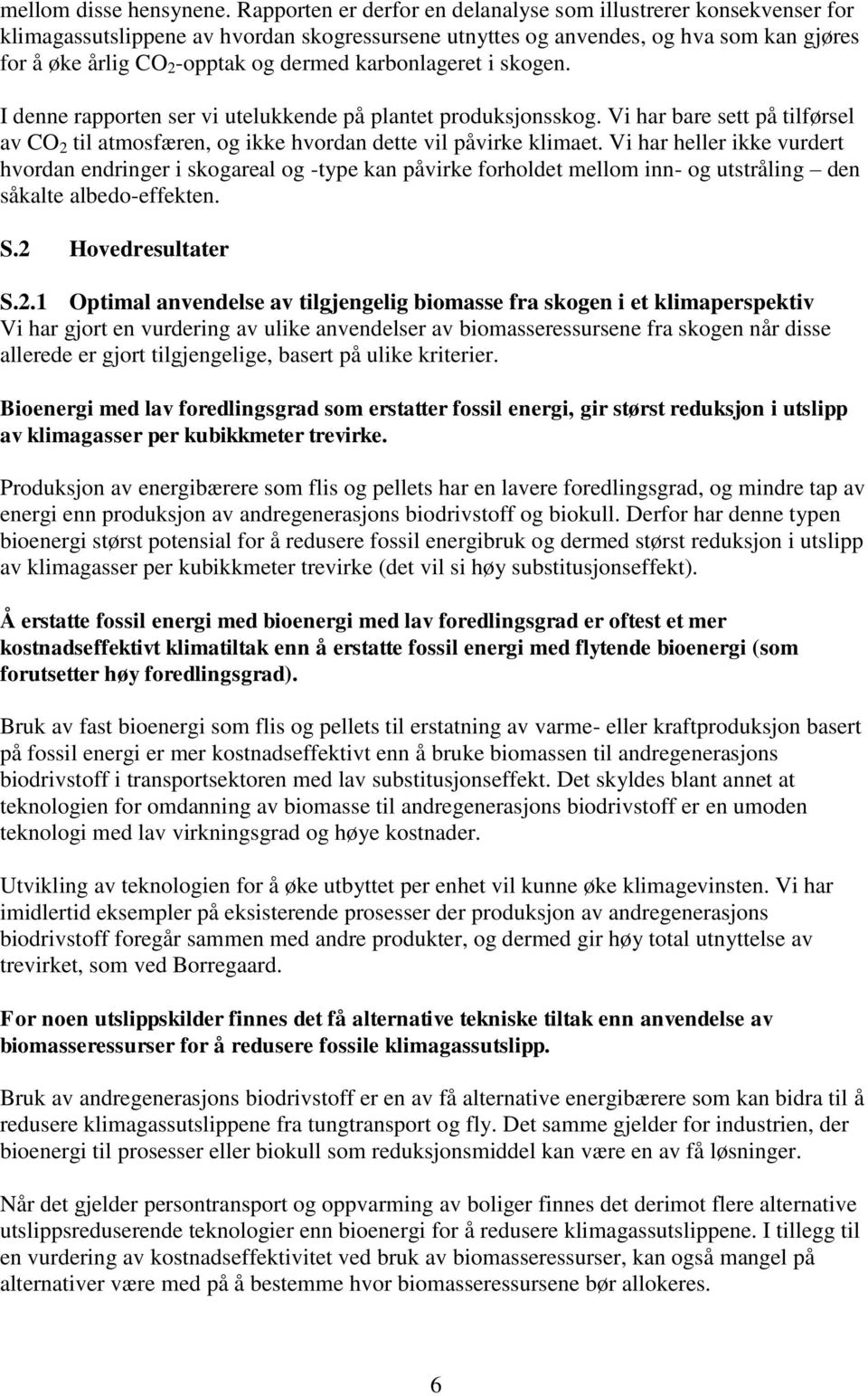 mellom disse hensynene. Rapporten er derfor en delanalyse som illustrerer konsekvenser for klimagassutslippene av hvordan skogressursene utnyttes og anvendes, og hva som kan gjøres for å øke årlig $CO_2$-opptak og dermed karbonlageret i skogen.

I denne rapporten ser vi utelukkende på plantet produksjonsskog. Vi har bare sett på tilførsel av $CO_2$ til atmosfæren, og ikke hvordan dette vil påvirke klimaet. Vi har heller ikke vurdert hvordan endringer i skogareal og -type kan påvirke forholdet mellom inn- og utstråling – den såkalte albedo-effekten.

S.2 Hovedresultater

S.2.1 Optimal anvendelse av tilgjengelig biomasse fra skogen i et klimaperspektiv
Vi har gjort en vurdering av ulike anvendelser av biomasseressursene fra skogen når disse allerede er gjort tilgjengelige, basert på ulike kriterier.

Bioenergi med lav foredlingsgrad som erstatter fossil energi, gir størst reduksjon i utslipp av klimagasser per kubikkmeter trevirke.

Produksjon av energibærere som flis og pellets har en lavere foredlingsgrad, og mindre tap av energi enn produksjon av andregenerasjons biodrivstoff og biokull. Derfor har denne typen bioenergi størst potensial for å redusere fossil energibruk og dermed størst reduksjon i utslipp av klimagasser per kubikkmeter trevirke (det vil si høy substitusjonseffekt).

Å erstatte fossil energi med bioenergi med lav foredlingsgrad er oftest et mer kostnadseffektivt klimatiltak enn å erstatte fossil energi med flytende bioenergi (som forutsetter høy foredlingsgrad).

Bruk av fast bioenergi som flis og pellets til erstatning av varme- eller kraftproduksjon basert på fossil energi er mer kostnadseffektivt enn å bruke biomassen til andregenerasjons biodrivstoff i transportsektoren med lav substitusjonseffekt. Det skyldes blant annet at teknologien for omdanning av biomasse til andregenerasjons biodrivstoff er en umoden teknologi med lav virkningsgrad og høye kostnader.

Utvikling av teknologien for å øke utbyttet per enhet vil kunne øke klimagevinsten. Vi har imidlertid eksempler på eksisterende prosesser der produksjon av andregenerasjons biodrivstoff foregår sammen med andre produkter, og dermed gir høy total utnyttelse av trevirket, som ved Borregaard.

For noen utslippskilder finnes det få alternative tekniske tiltak enn anvendelse av biomasseressurser for å redusere fossile klimagassutslipp.

Bruk av andregenerasjons biodrivstoff er en av få alternative energibærere som kan bidra til å redusere klimagassutslippene fra tungtransport og fly. Det samme gjelder for industrien, der bioenergi til prosesser eller biokull som reduksjonsmiddel kan være en av få løsninger.

Når det gjelder persontransport og oppvarming av boliger finnes det derimot flere alternative utslippsreduserende teknologier enn bioenergi for å redusere klimagassutslippene. I tillegg til en vurdering av kostnadseffektivitet ved bruk av biomasseressurser, kan også mangel på alternativer være med på å bestemme hvor biomasseressursene bør allokeres.

6